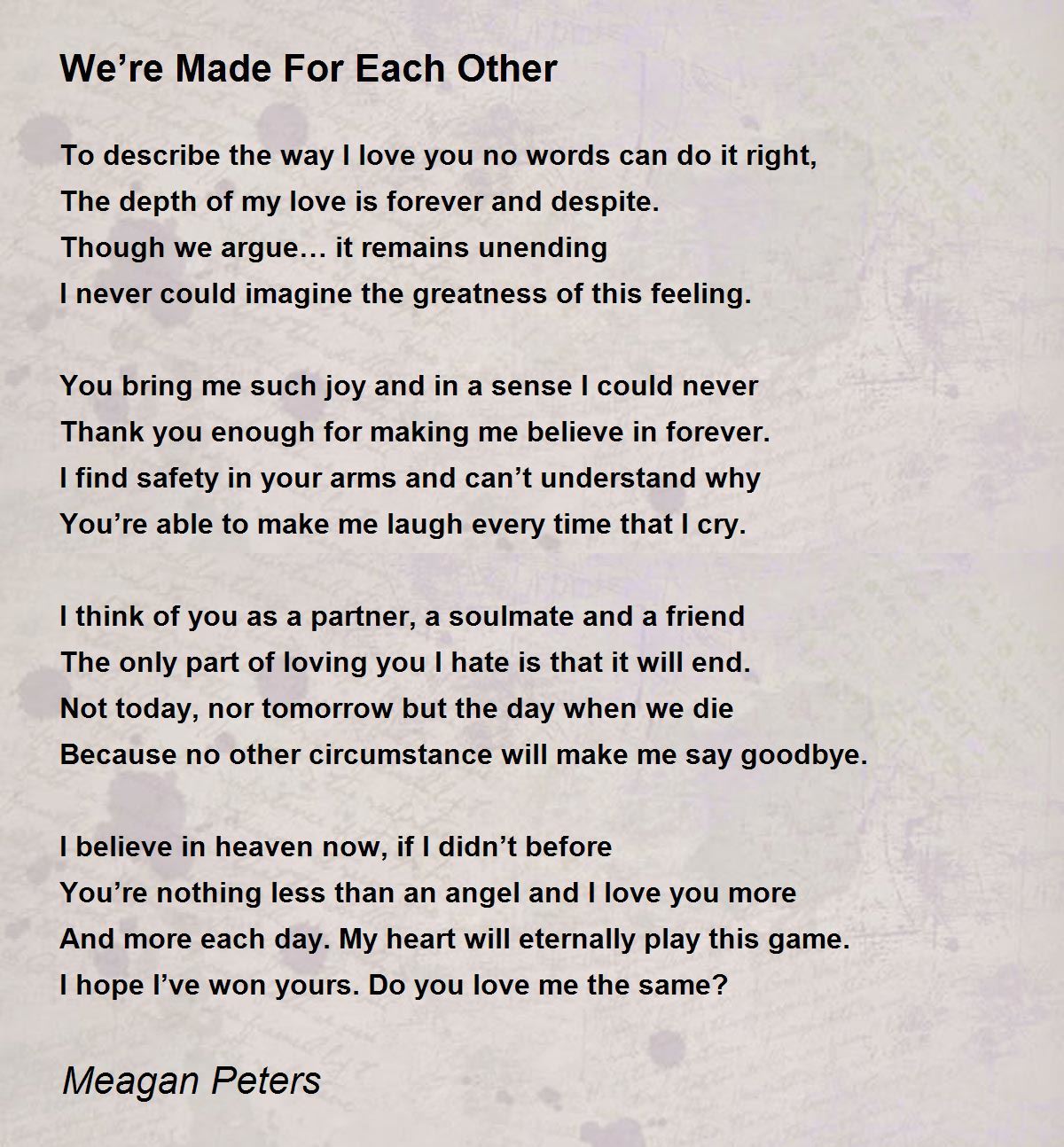 We’re Made For Each Other

To describe the way I love you no words can do it right,
The depth of my love is forever and despite.
Though we argue… it remains unending
I never could imagine the greatness of this feeling.

You bring me such joy and in a sense I could never
Thank you enough for making me believe in forever.
I find safety in your arms and can’t understand why
You’re able to make me laugh every time that I cry.

I think of you as a partner, a soulmate and a friend
The only part of loving you I hate is that it will end.
Not today, nor tomorrow but the day when we die
Because no other circumstance will make me say goodbye.

I believe in heaven now, if I didn’t before
You’re nothing less than an angel and I love you more
And more each day. My heart will eternally play this game.
I hope I’ve won yours. Do you love me the same?

Meagan Peters